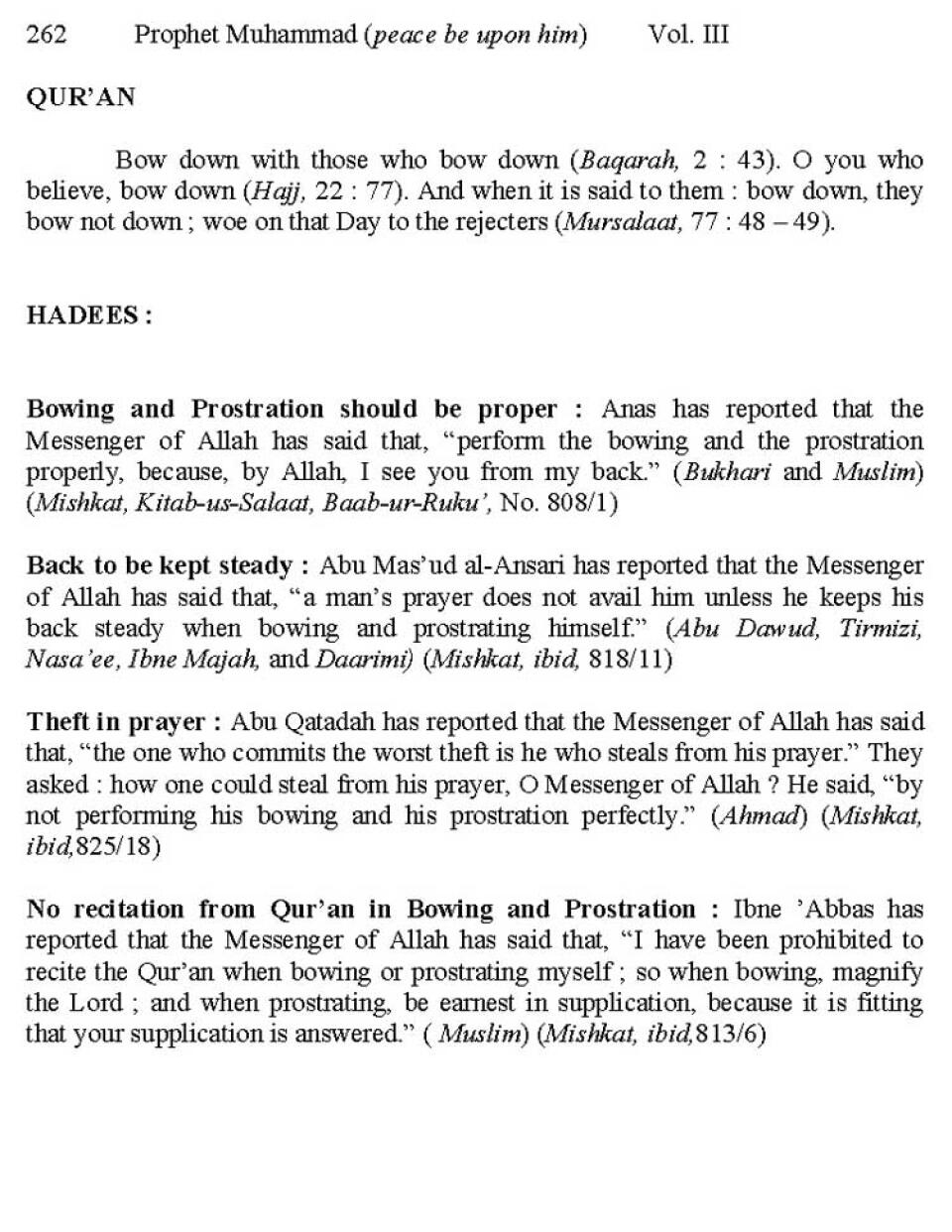 262 Prophet Muhammad (peace be upon him) Vol. III

QUR'AN

Bow down with those who bow down (Baqarah, 2 : 43). O you who believe, bow down (Hajj, 22 : 77). And when it is said to them : bow down, they bow not down ; woe on that Day to the rejecters (Mursalaat, 77 : 48 – 49).

HADEES :

Bowing and Prostration should be proper : Anas has reported that the Messenger of Allah has said that, "perform the bowing and the prostration properly, because, by Allah, I see you from my back." (Bukhari and Muslim) (Mishkat, Kitab-us-Salaat, Baab-ur-Ruku', No. 808/1)

Back to be kept steady : Abu Mas'ud al-Ansari has reported that the Messenger of Allah has said that, "a man's prayer does not avail him unless he keeps his back steady when bowing and prostrating himself." (Abu Dawud, Tirmizi, Nasa'ee, Ibne Majah, and Daarimi) (Mishkat, ibid, 818/11)

Theft in prayer : Abu Qatadah has reported that the Messenger of Allah has said that, "the one who commits the worst theft is he who steals from his prayer." They asked : how one could steal from his prayer, O Messenger of Allah ? He said, "by not performing his bowing and his prostration perfectly." (Ahmad) (Mishkat, ibid,825/18)

No recitation from Qur'an in Bowing and Prostration : Ibne 'Abbas has reported that the Messenger of Allah has said that, "I have been prohibited to recite the Qur'an when bowing or prostrating myself ; so when bowing, magnify the Lord ; and when prostrating, be earnest in supplication, because it is fitting that your supplication is answered." ( Muslim) (Mishkat, ibid,813/6)